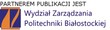 PARTNEREM PUBLIKACJI JEST
Wydział Zarządzania
Politechniki Białostockiej